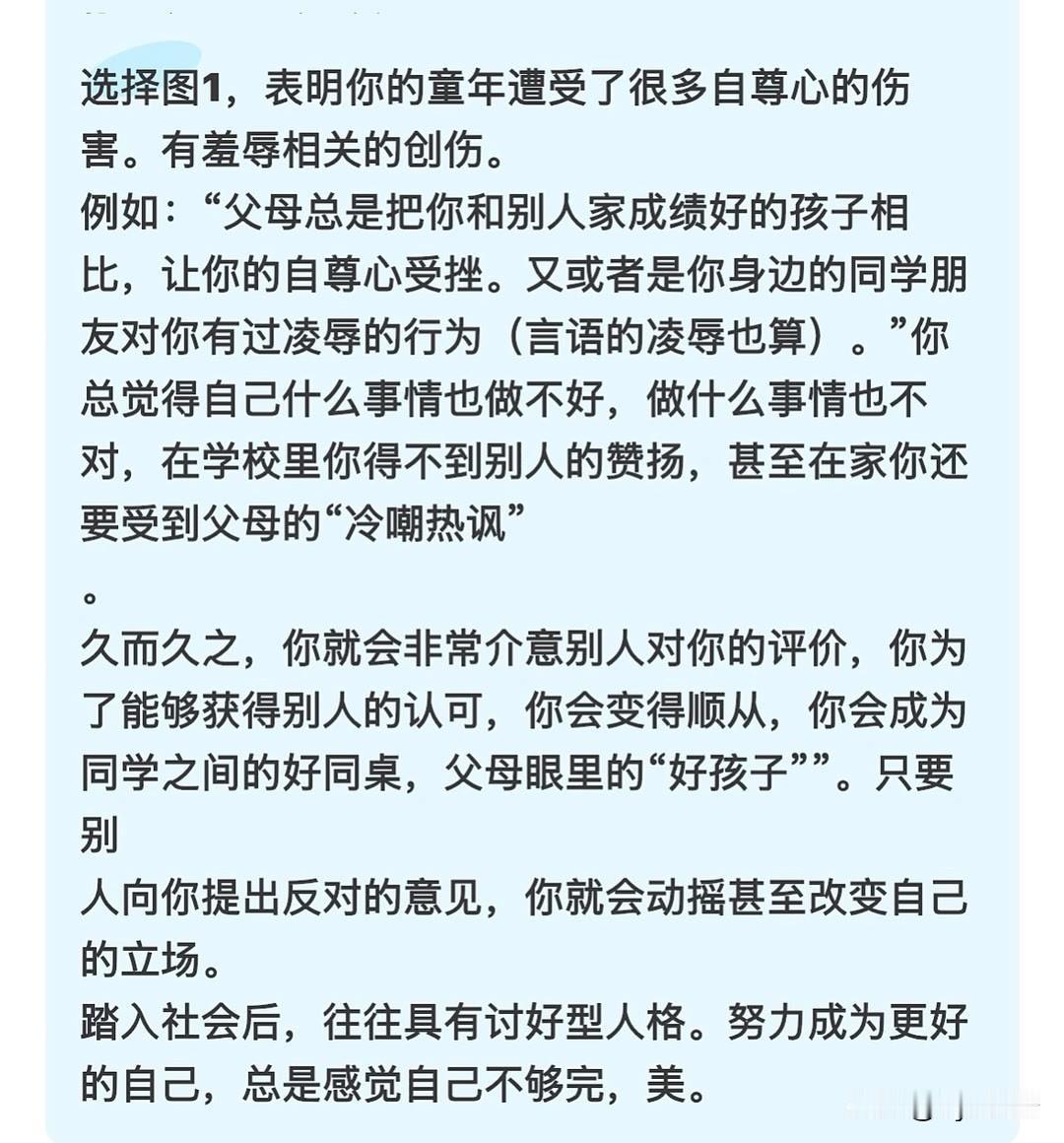 选择图1，表明你的童年遭受了很多自尊心的伤害。有羞辱相关的创伤。
例如：“父母总是把你和别人家成绩好的孩子相比，让你的自尊心受挫。又或者是你身边的同学朋友对你有过凌辱的行为（言语的凌辱也算）。”你总觉得自己什么事情也做不好，做什么事情也不对，在学校里你得不到别人的赞扬，甚至在家你还要受到父母的“冷嘲热讽”
。
久而久之，你就会非常介意别人对你的评价，你为了能够获得别人的认可，你会变得顺从，你会成为同学之间的好同桌，父母眼里的“好孩子””。只要别
人向你提出反对的意见，你就会动摇甚至改变自己的立场。
踏入社会后，往往具有讨好型人格。努力成为更好的自己，总是感觉自己不够完，美。